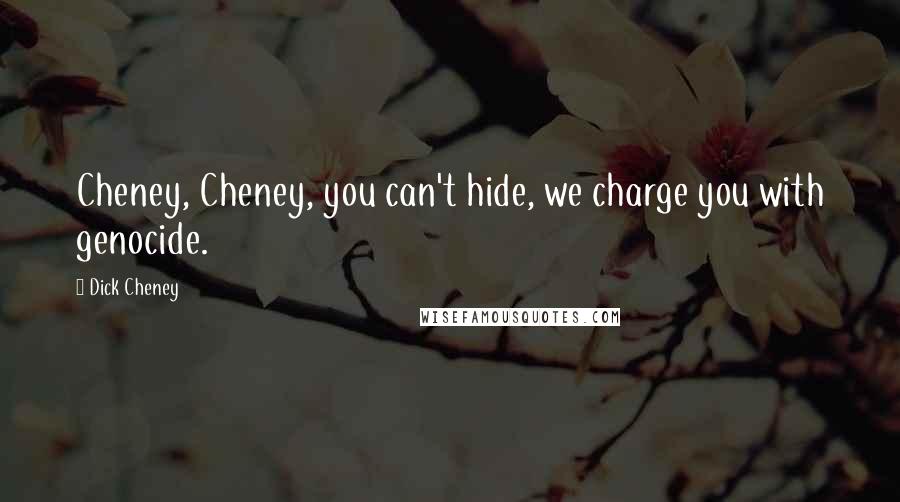 Cheney, Cheney, you can't hide, we charge you with genocide.

Dick Cheney

WISEFAMOUSQUOTES.COM